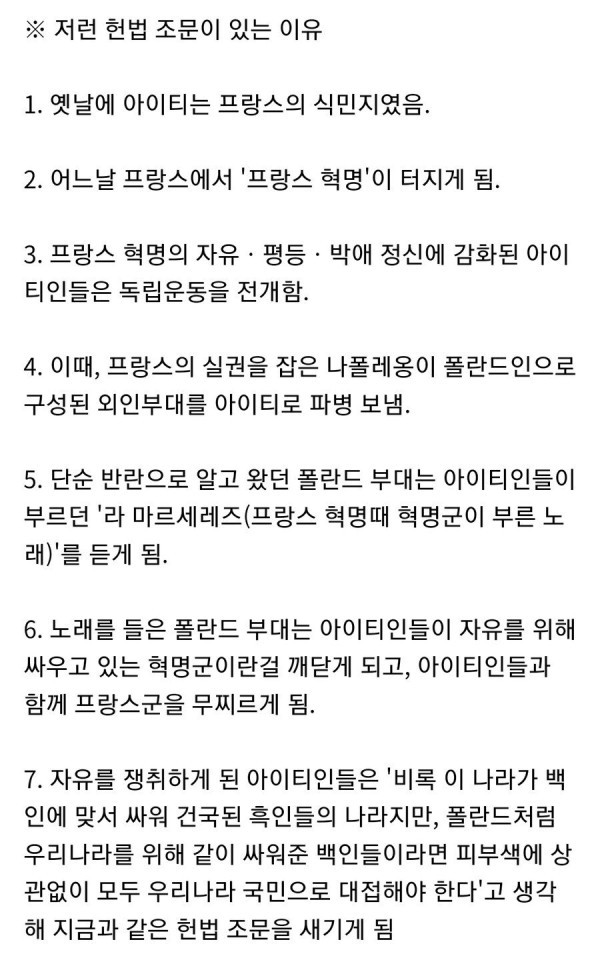 ※ 저런 헌법 조문이 있는 이유

1. 옛날에 아이티는 프랑스의 식민지였음.

2. 어느날 프랑스에서 '프랑스 혁명'이 터지게 됨.

3. 프랑스 혁명의 자유 · 평등 · 박애 정신에 감화된 아이티인들은 독립운동을 전개함.

4. 이때, 프랑스의 실권을 잡은 나폴레옹이 폴란드인으로 구성된 외인부대를 아이티로 파병 보냄.

5. 단순 반란으로 알고 왔던 폴란드 부대는 아이티인들이 부르던 '라 마르세레즈(프랑스 혁명때 혁명군이 부른 노래)'를 듣게 됨.

6. 노래를 들은 폴란드 부대는 아이티인들이 자유를 위해 싸우고 있는 혁명군이란걸 깨닫게 되고, 아이티인들과 함께 프랑스군을 무찌르게 됨.

7. 자유를 쟁취하게 된 아이티인들은 '비록 이 나라가 백인에 맞서 싸워 건국된 흑인들의 나라지만, 폴란드처럼 우리나라를 위해 같이 싸워준 백인들이라면 피부색에 상관없이 모두 우리나라 국민으로 대접해야 한다'고 생각해 지금과 같은 헌법 조문을 새기게 됨